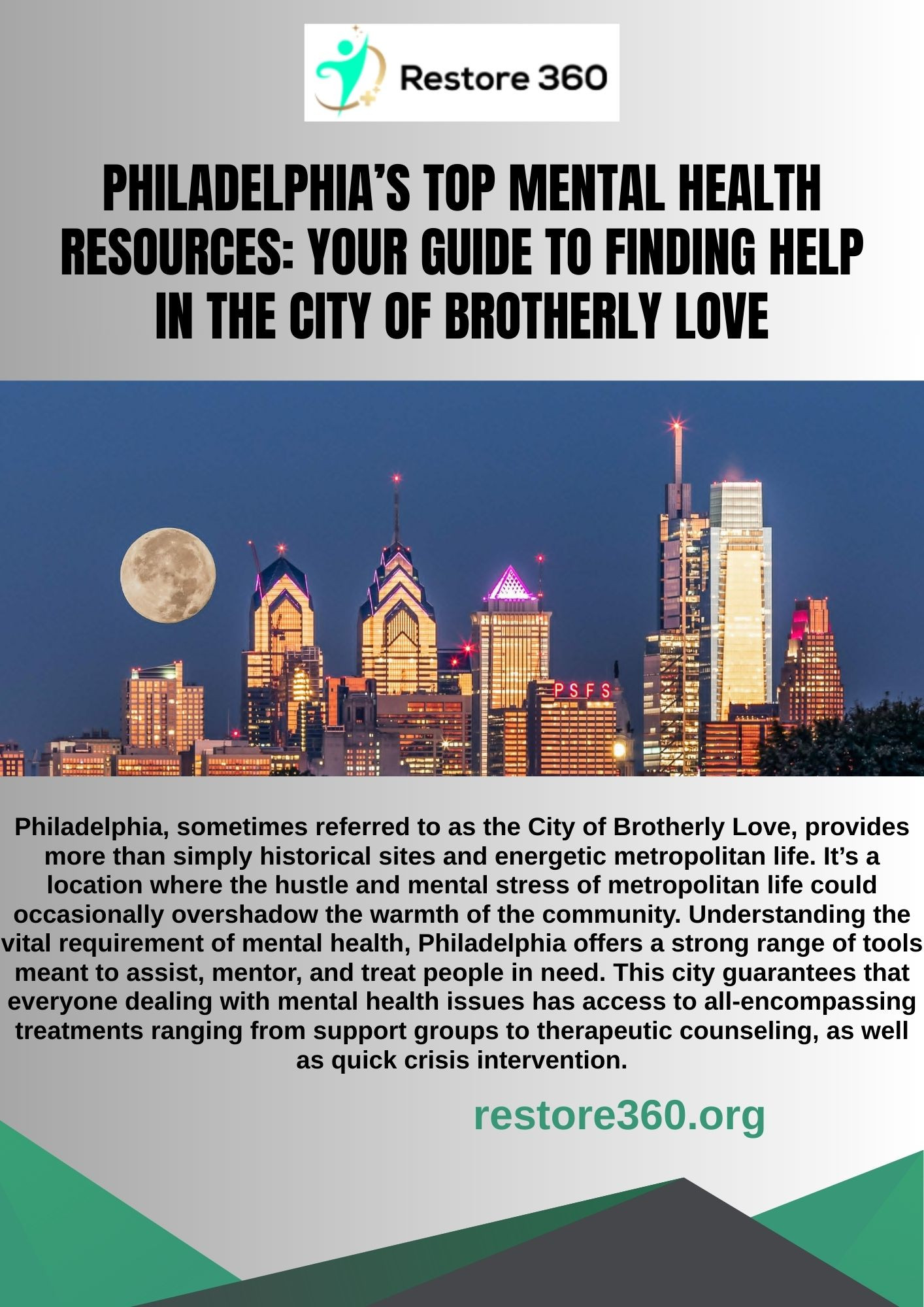 Restore 360

PHILADELPHIA'S TOP MENTAL HEALTH RESOURCES: YOUR GUIDE TO FINDING HELP IN THE CITY OF BROTHERLY LOVE

PSFS

Philadelphia, sometimes referred to as the City of Brotherly Love, provides more than simply historical sites and energetic metropolitan life. It's a location where the hustle and mental stress of metropolitan life could occasionally overshadow the warmth of the community. Understanding the vital requirement of mental health, Philadelphia offers a strong range of tools meant to assist, mentor, and treat people in need. This city guarantees that everyone dealing with mental health issues has access to all-encompassing treatments ranging from support groups to therapeutic counseling, as well as quick crisis intervention.

restore360.org